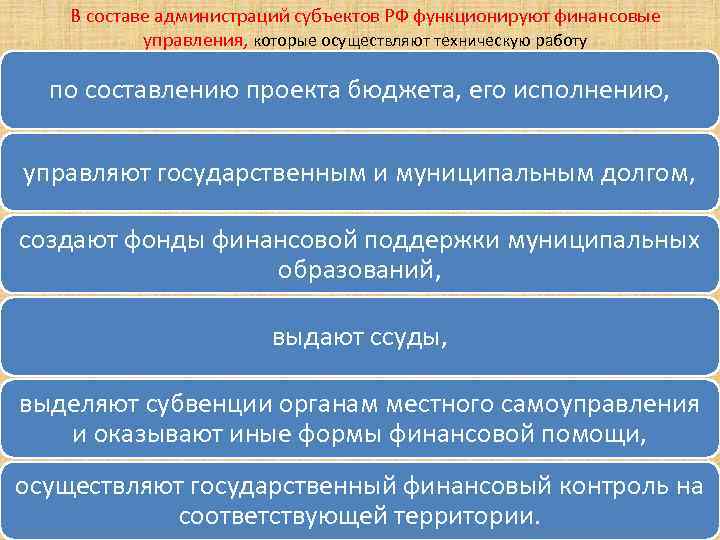 В составе администраций субъектов РФ функционируют финансовые управления, которые осуществляют техническую работу

по составлению проекта бюджета, его исполнению,

управляют государственным и муниципальным долгом,

создают фонды финансовой поддержки муниципальных образований,

выдают ссуды,

выделяют субвенции органам местного самоуправления и оказывают иные формы финансовой помощи,

осуществляют государственный финансовый контроль на соответствующей территории.